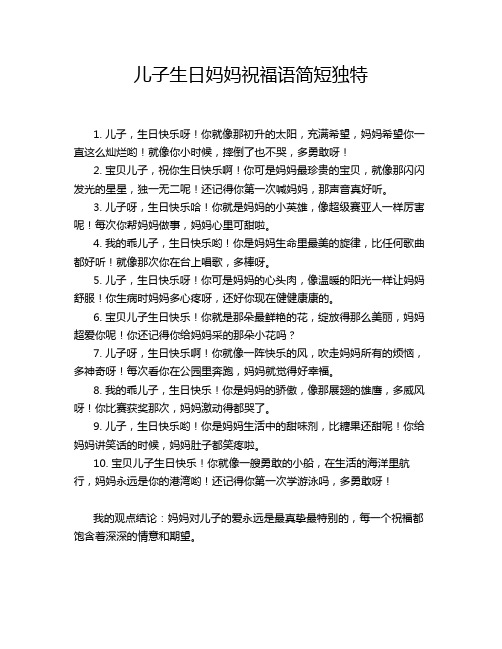 儿子生日妈妈祝福语简短独特

1. 儿子，生日快乐呀！你就像那初升的太阳，充满希望，妈妈希望你一直这么灿烂哟！就像你小时候，摔倒了也不哭，多勇敢呀！

2. 宝贝儿子，祝你生日快乐啊！你可是妈妈最珍贵的宝贝，就像那闪闪发光的星星，独一无二呢！还记得你第一次喊妈妈，那声音真好听。

3. 儿子呀，生日快乐哈！你就是妈妈的小英雄，像超级赛亚人一样厉害呢！每次你帮妈妈做事，妈妈心里可甜啦。

4. 我的乖儿子，生日快乐哟！你是妈妈生命里最美的旋律，比任何歌曲都好听！就像那次你在台上唱歌，多棒呀。

5. 儿子，生日快乐呀！你可是妈妈的心头肉，像温暖的阳光一样让妈妈舒服！你生病时妈妈多心疼呀，还好你现在健健康康的。

6. 宝贝儿子生日快乐！你就是那朵最鲜艳的花，绽放得那么美丽，妈妈超爱你呢！你还记得你给妈妈采的那朵小花吗？

7. 儿子呀，生日快乐啊！你就像一阵快乐的风，吹走妈妈所有的烦恼，多神奇呀！每次看你在公园里奔跑，妈妈就觉得好幸福。

8. 我的乖儿子，生日快乐！你是妈妈的骄傲，像那展翅的雄鹰，多威风呀！你比赛获奖那次，妈妈激动得都哭了。

9. 儿子，生日快乐哟！你是妈妈生活中的甜味剂，比糖果还甜呢！你给妈妈讲笑话的时候，妈妈肚子都笑疼啦。

10. 宝贝儿子生日快乐！你就像一艘勇敢的小船，在生活的海洋里航行，妈妈永远是你的港湾哟！还记得你第一次学游泳吗，多勇敢呀！

我的观点结论：妈妈对儿子的爱永远是最真挚最特别的，每一个祝福都饱含着深深的情意和期望。